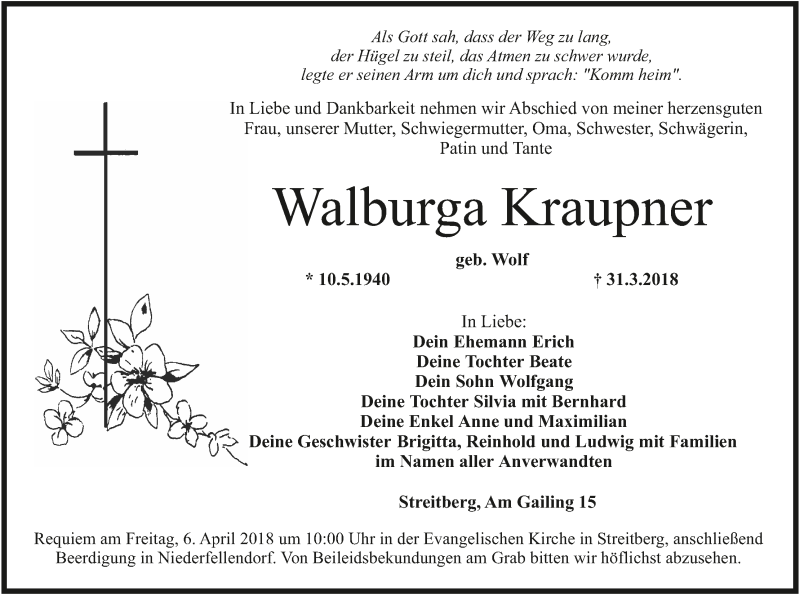 Als Gott sah, dass der Weg zu lang,
der Hügel zu steil, das Atmen zu schwer wurde,
legte er seinen Arm um dich und sprach: "Komm heim".

In Liebe und Dankbarkeit nehmen wir Abschied von meiner herzensguten Frau, unserer Mutter, Schwiegermutter, Oma, Schwester, Schwägerin, Patin und Tante

Walburga Kraupner

geb. Wolf

* 10.5.1940 † 31.3.2018

In Liebe:
Dein Ehemann Erich
Deine Tochter Beate
Dein Sohn Wolfgang
Deine Tochter Silvia mit Bernhard
Deine Enkel Anne und Maximilian
Deine Geschwister Brigitta, Reinhold und Ludwig mit Familien
im Namen aller Anverwandten

Streitberg, Am Gailing 15

Requiem am Freitag, 6. April 2018 um 10:00 Uhr in der Evangelischen Kirche in Streitberg, anschließend Beerdigung in Niederfellendorf. Von Beileidsbekundungen am Grab bitten wir höflichst abzusehen.